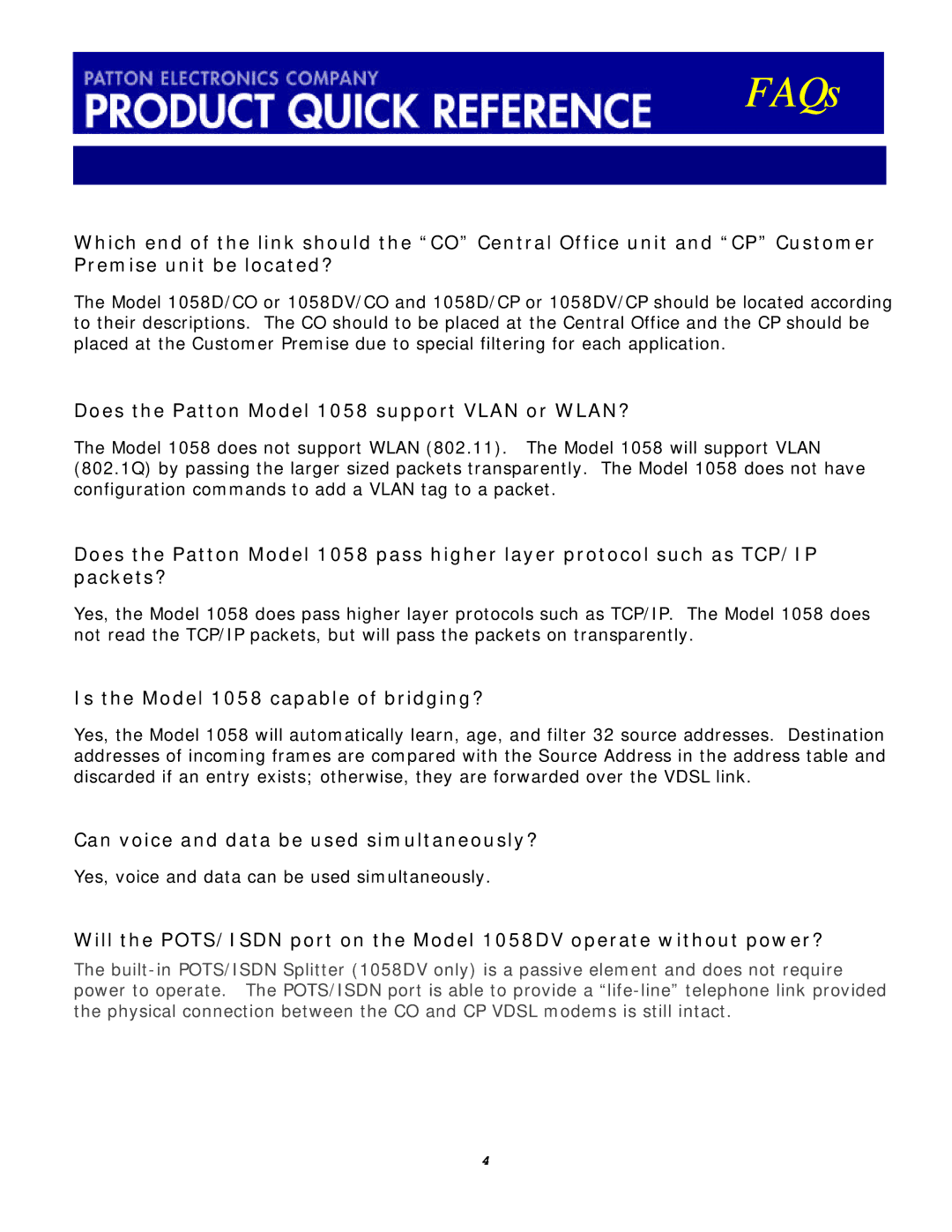 PATTON ELECTRONICS COMPANY
PRODUCT QUICK REFERENCE

FAQs

Which end of the link should the “CO” Central Office unit and “CP” Customer Premise unit be located?

The Model 1058D/CO or 1058DV/CO and 1058D/CP or 1058DV/CP should be located according to their descriptions. The CO should to be placed at the Central Office and the CP should be placed at the Customer Premise due to special filtering for each application.

Does the Patton Model 1058 support VLAN or WLAN?

The Model 1058 does not support WLAN (802.11). The Model 1058 will support VLAN (802.1Q) by passing the larger sized packets transparently. The Model 1058 does not have configuration commands to add a VLAN tag to a packet.

Does the Patton Model 1058 pass higher layer protocol such as TCP/IP packets?

Yes, the Model 1058 does pass higher layer protocols such as TCP/IP. The Model 1058 does not read the TCP/IP packets, but will pass the packets on transparently.

Is the Model 1058 capable of bridging?

Yes, the Model 1058 will automatically learn, age, and filter 32 source addresses. Destination addresses of incoming frames are compared with the Source Address in the address table and discarded if an entry exists; otherwise, they are forwarded over the VDSL link.

Can voice and data be used simultaneously?

Yes, voice and data can be used simultaneously.

Will the POTS/ISDN port on the Model 1058DV operate without power?

The built-in POTS/ISDN Splitter (1058DV only) is a passive element and does not require power to operate. The POTS/ISDN port is able to provide a “life-line” telephone link provided the physical connection between the CO and CP VDSL modems is still intact.

4